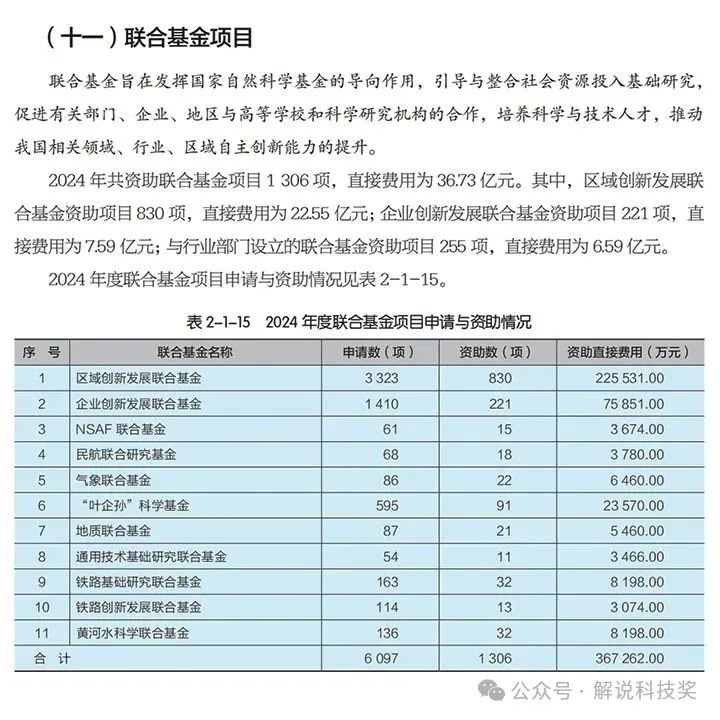 （十一）联合基金项目

联合基金旨在发挥国家自然科学基金的导向作用，引导与整合社会资源投入基础研究，促进有关部门、企业、地区与高等学校和科学研究机构的合作，培养科学与技术人才，推动我国相关领域、行业、区域自主创新能力的提升。

2024 年共资助联合基金项目 1 306 项，直接费用为 36.73 亿元。其中，区域创新发展联合基金资助项目 830 项，直接费用为 22.55 亿元；企业创新发展联合基金资助项目 221 项，直接费用为 7.59 亿元；与行业部门设立的联合基金资助项目 255 项，直接费用为 6.59 亿元。

2024 年度联合基金项目申请与资助情况见表 2-1-15。

表 2-1-15　2024 年度联合基金项目申请与资助情况

| 序　号 | 联合基金名称 | 申请数（项） | 资助数（项） | 资助直接费用（万元） |
|---|---|---|---|---|
| 1 | 区域创新发展联合基金 | 3 323 | 830 | 225 531.00 |
| 2 | 企业创新发展联合基金 | 1 410 | 221 | 75 851.00 |
| 3 | NSAF 联合基金 | 61 | 15 | 3 674.00 |
| 4 | 民航联合研究基金 | 68 | 18 | 3 780.00 |
| 5 | 气象联合基金 | 86 | 22 | 6 460.00 |
| 6 | “叶企孙”科学基金 | 595 | 91 | 23 570.00 |
| 7 | 地质联合基金 | 87 | 21 | 5 460.00 |
| 8 | 通用技术基础研究联合基金 | 54 | 11 | 3 466.00 |
| 9 | 铁路基础研究联合基金 | 163 | 32 | 8 198.00 |
| 10 | 铁路创新发展联合基金 | 114 | 13 | 3 074.00 |
| 11 | 黄河水科学联合基金 | 136 | 32 | 8 198.00 |
| 合　计 | | 6 097 | 1 306 | 367 262.00 |

公众号 · 解说科技奖